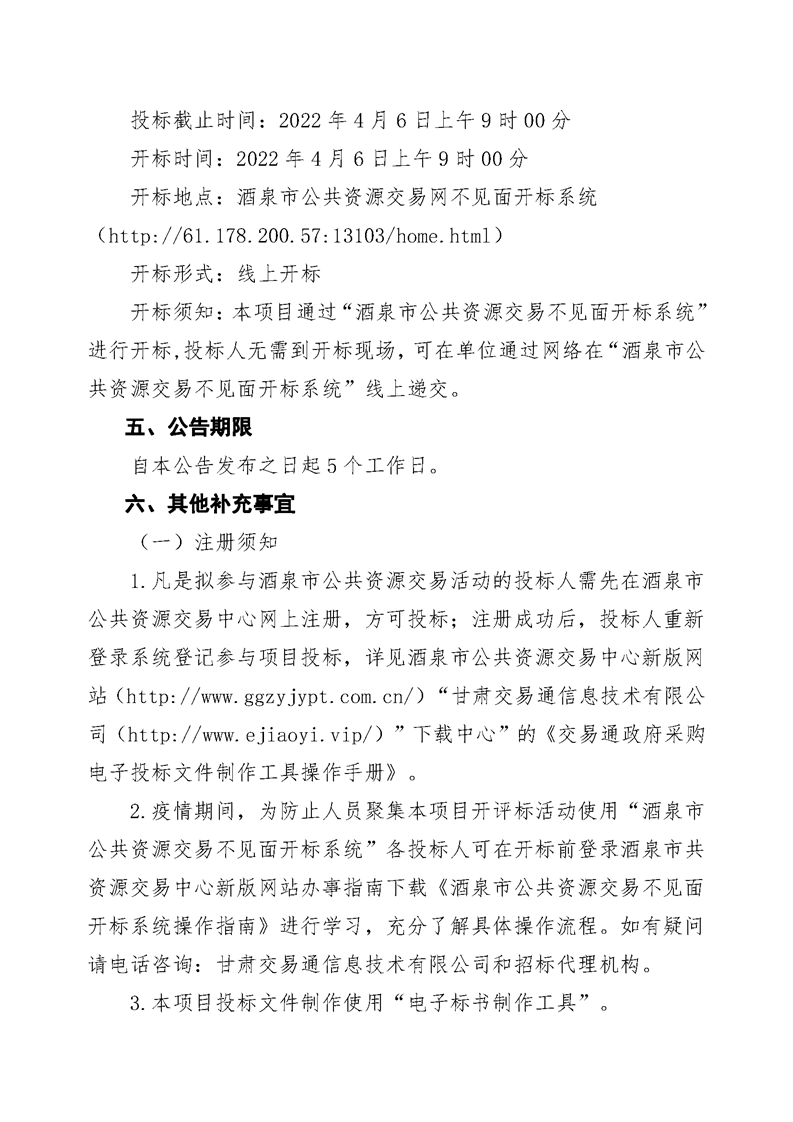 投标截止时间：2022 年 4 月 6 日上午 9 时 00 分

开标时间：2022 年 4 月 6 日上午 9 时 00 分

开标地点：酒泉市公共资源交易网不见面开标系统（http://61.178.200.57:13103/home.html）

开标形式：线上开标

开标须知：本项目通过“酒泉市公共资源交易不见面开标系统”进行开标,投标人无需到开标现场，可在单位通过网络在“酒泉市公共资源交易不见面开标系统”线上递交。

五、公告期限

自本公告发布之日起 5 个工作日。

六、其他补充事宜

（一）注册须知

1.凡是拟参与酒泉市公共资源交易活动的投标人需先在酒泉市公共资源交易中心网上注册，方可投标；注册成功后，投标人重新登录系统登记参与项目投标，详见酒泉市公共资源交易中心新版网站（http://www.ggzyjypt.com.cn/）“甘肃交易通信息技术有限公司（http://www.ejiaoyi.vip/）”下载中心”的《交易通政府采购电子投标文件制作工具操作手册》。

2.疫情期间，为防止人员聚集本项目开评标活动使用“酒泉市公共资源交易不见面开标系统”各投标人可在开标前登录酒泉市共资源交易中心新版网站办事指南下载《酒泉市公共资源交易不见面开标系统操作指南》进行学习，充分了解具体操作流程。如有疑问请电话咨询：甘肃交易通信息技术有限公司和招标代理机构。

3.本项目投标文件制作使用“电子标书制作工具”。